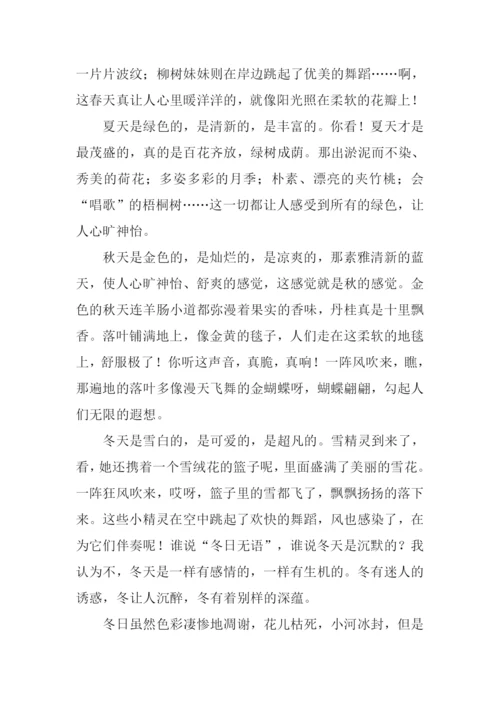 一片片波纹；柳树妹妹则在岸边跳起了优美的舞蹈……啊，这春天真让人心里暖洋洋的，就像阳光照在柔软的花瓣上！

夏天是绿色的，是清新的，是丰富的。你看！夏天才是最茂盛的，真的是百花齐放，绿树成荫。那出淤泥而不染、秀美的荷花；多姿多彩的月季；朴素、漂亮的夹竹桃；会“唱歌”的梧桐树……这一切都让人感受到所有的绿色，让人心旷神怡。

秋天是金色的，是灿烂的，是凉爽的，那素雅清新的蓝天，使人心旷神怡、舒爽的感觉，这感觉就是秋的感觉。金色的秋天连羊肠小道都弥漫着果实的香味，丹桂真是十里飘香。落叶铺满地上，像金黄的毯子，人们走在这柔软的地毯上，舒服极了！你听这声音，真脆，真响！一阵风吹来，瞧，那遍地的落叶多像漫天飞舞的金蝴蝶呀，蝴蝶翩翩，勾起人们无限的遐想。

冬天是雪白的，是可爱的，是超凡的。雪精灵到来了，看，她还携着一个雪绒花的篮子呢，里面盛满了美丽的雪花。一阵狂风吹来，哎呀，篮子里的雪都飞了，飘飘扬扬的落下来。这些小精灵在空中跳起了欢快的舞蹈，风也感染了，在为它们伴奏呢！谁说“冬日无语”，谁说冬天是沉默的？我认为不，冬天是一样有感情的，一样有生机的。冬有迷人的诱惑，冬让人沉醉，冬有着别样的深蕴。

冬日虽然色彩凄惨地凋谢，花儿枯死，小河冰封，但是